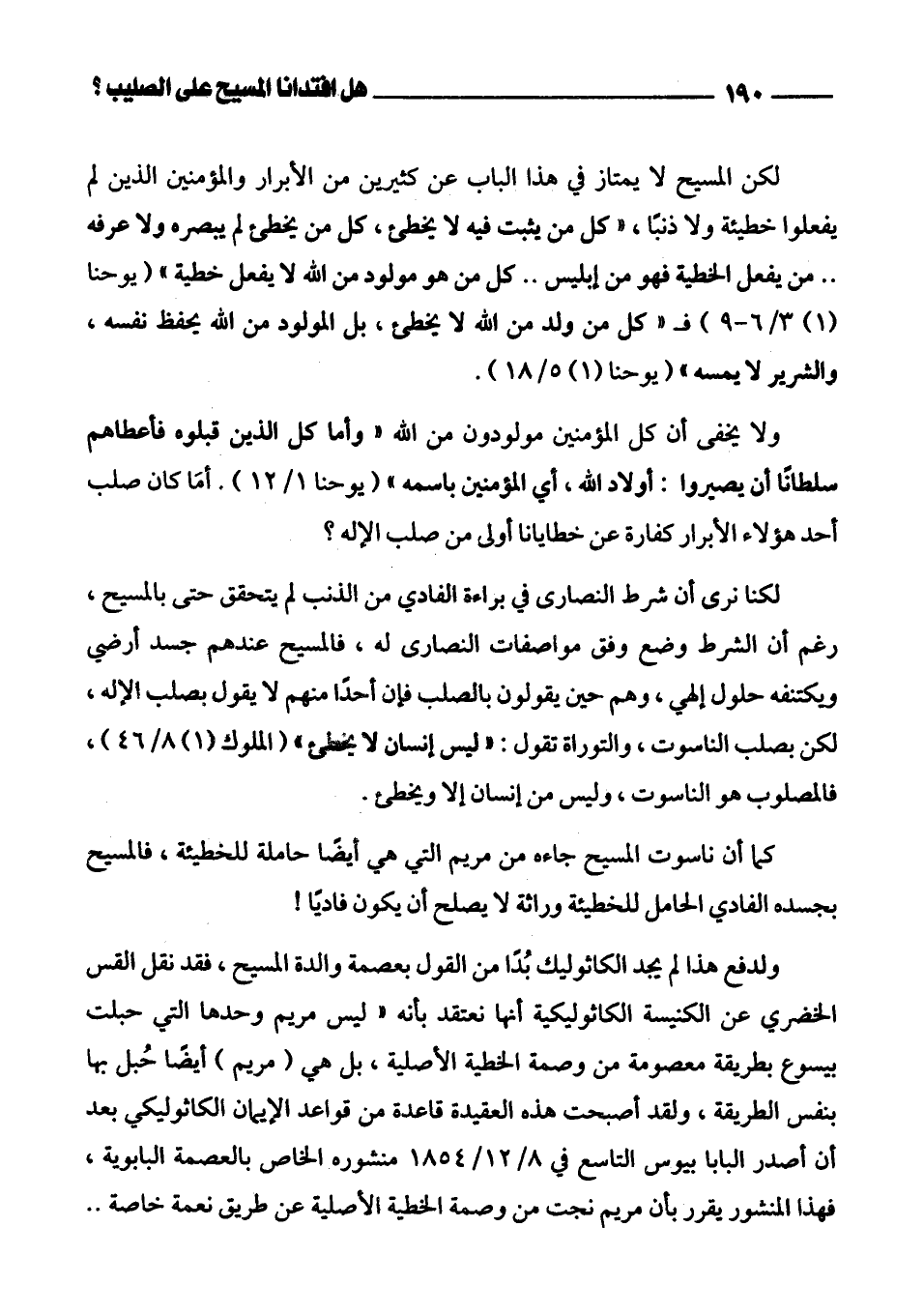 ١٩٠ هل افتدانا المسيح على الصليب ؟

لكن المسيح لا يمتاز في هذا الباب عن كثيرين من الأبرار والمؤمنين الذين لم يفعلوا خطيئة ولا ذنبًا ، « كل من يثبت فيه لا يخطئ ، كل من يخطئ لم يبصره ولا عرفه .. من يفعل الخطية فهو من إبليس .. كل من هو مولود من الله لا يفعل خطية » ( يوحنا (١) ٣/ ٦-٩ ) فـ « كل من ولد من الله لا يخطئ ، بل المولود من الله يحفظ نفسه ، والشرير لا يمسه » ( يوحنا (١) ٥/ ١٨ ) .

ولا يخفى أن كل المؤمنين مولودون من الله « وأما كل الذين قبلوه فأعطاهم سلطانًا أن يصيروا : أولاد الله ، أي المؤمنين باسمه » ( يوحنا ١/ ١٢ ) . أمَا كان صلب أحد هؤلاء الأبرار كفارة عن خطايانا أولى من صلب الإله ؟

لكنا نرى أن شرط النصارى في براءة الفادي من الذنب لم يتحقق حتى بالمسيح ، رغم أن الشرط وضع وفق مواصفات النصارى له ، فالمسيح عندهم جسد أرضي ويكتنفه حلول إلهي ، وهم حين يقولون بالصلب فإن أحدًا منهم لا يقول بصلب الإله ، لكن بصلب الناسوت ، والتوراة تقول : « ليس إنسان لا يخطئ » ( الملوك (١) ٨/ ٤٦ ) ، فالمصلوب هو الناسوت ، وليس من إنسان إلا ويخطئ .

كما أن ناسوت المسيح جاءه من مريم التي هي أيضًا حاملة للخطيئة ، فالمسيح بجسده الفادي الحامل للخطيئة وراثة لا يصلح أن يكون فاديًا !

ولدفع هذا لم يجد الكاثوليك بُدًا من القول بعصمة والدة المسيح ، فقد نقل القس الخضري عن الكنيسة الكاثوليكية أنها نعتقد بأنه « ليس مريم وحدها التي حبلت بيسوع بطريقة معصومة من وصمة الخطية الأصلية ، بل هي ( مريم ) أيضًا حُبل بها بنفس الطريقة ، ولقد أصبحت هذه العقيدة قاعدة من قواعد الإيمان الكاثوليكي بعد أن أصدر البابا بيوس التاسع في ٨/ ١٢/ ١٨٥٤ منشوره الخاص بالعصمة البابوية ، فهذا المنشور يقرر بأن مريم نجت من وصمة الخطية الأصلية عن طريق نعمة خاصة ..